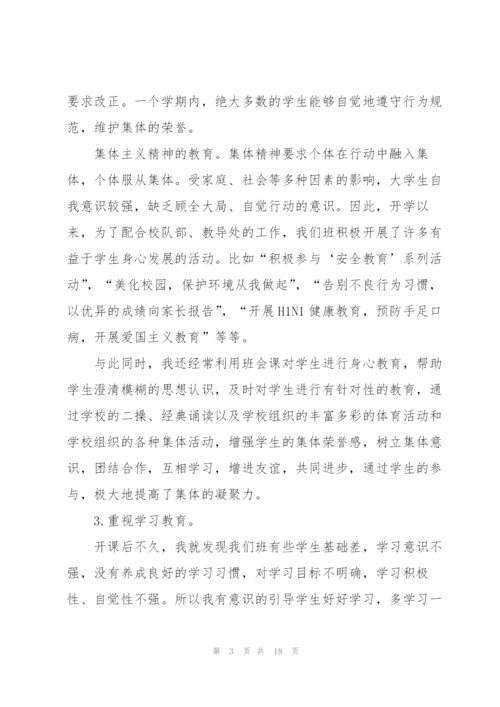 要求改正。一个学期内，绝大多数的学生能够自觉地遵守行为规范，维护集体的荣誉。

集体主义精神的教育。集体精神要求个体在行动中融入集体，个体服从集体。受家庭、社会等多种因素的影响，大学生自我意识较强，缺乏顾全大局、自觉行动的意识。因此，开学以来，为了配合校队部、教导处的工作，我们班积极开展了许多有益于学生身心发展的活动。比如“积极参与‘安全教育’系列活动”，“美化校园，保护环境从我做起”，“告别不良行为习惯，以优异的成绩向家长报告”，“开展H1N1健康教育，预防手足口病，开展爱国主义教育”等等。

与此同时，我还经常利用班会课对学生进行身心教育，帮助学生澄清模糊的思想认识，及时对学生进行有针对性的教育，通过学校的二操、经典诵读以及学校组织的丰富多彩的体育活动和学校组织的各种集体活动，增强学生的集体荣誉感，树立集体意识，团结合作，互相学习，增进友谊，共同进步，通过学生的参与，极大地提高了集体的凝聚力。

3.重视学习教育。

开课后不久，我就发现我们班有些学生基础差，学习意识不强，没有养成良好的学习习惯，对学习目标不明确，学习积极性、自觉性不强。所以我有意识的引导学生好好学习，多学习一

第 3 页 共 18 页